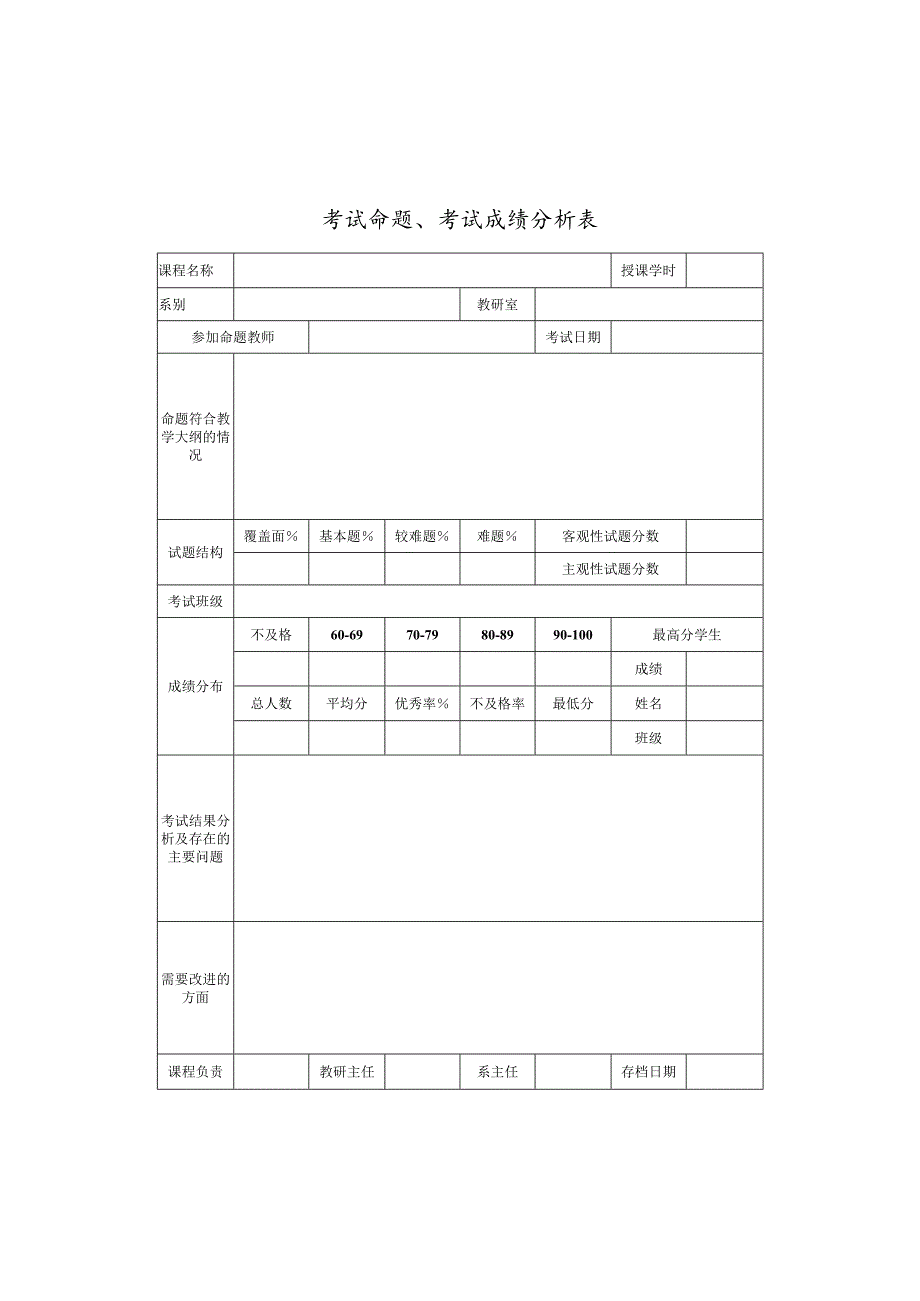 考试命题、考试成绩分析表

| 课程名称 | | | | | | 授课学时 | |
|---|---|---|---|---|---|---|---|
| 系别 | | | | 教研室 | | | |
| 参加命题教师 | | | | | 考试日期 | | |
| 命题符合教学大纲的情况 | | | | | | | |
| 试题结构 | 覆盖面% | 基本题% | 较难题% | 难题% | 客观性试题分数 | | |
| | | | | | 主观性试题分数 | | |
| 考试班级 | | | | | | | |
| 成绩分布 | 不及格 | 60-69 | 70-79 | 80-89 | 90-100 | 最高分学生 | |
| | | | | | | 成绩 | |
| | 总人数 | 平均分 | 优秀率% | 不及格率 | 最低分 | 姓名 | |
| | | | | | | 班级 | |
| 考试结果分析及存在的主要问题 | | | | | | | |
| 需要改进的方面 | | | | | | | |
| 课程负责 | | 教研主任 | | 系主任 | | 存档日期 | |